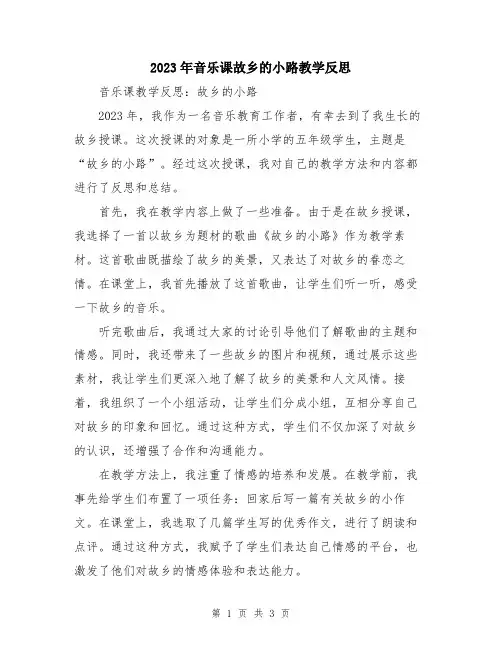 2023年音乐课故乡的小路教学反思

音乐课教学反思：故乡的小路

2023年，我作为一名音乐教育工作者，有幸去到了我生长的故乡授课。这次授课的对象是一所小学的五年级学生，主题是“故乡的小路”。经过这次授课，我对自己的教学方法和内容都进行了反思和总结。

首先，我在教学内容上做了一些准备。由于是在故乡授课，我选择了一首以故乡为题材的歌曲《故乡的小路》作为教学素材。这首歌曲既描绘了故乡的美景，又表达了对故乡的眷恋之情。在课堂上，我首先播放了这首歌曲，让学生们听一听，感受一下故乡的音乐。

听完歌曲后，我通过大家的讨论引导他们了解歌曲的主题和情感。同时，我还带来了一些故乡的图片和视频，通过展示这些素材，我让学生们更深入地了解了故乡的美景和人文风情。接着，我组织了一个小组活动，让学生们分成小组，互相分享自己对故乡的印象和回忆。通过这种方式，学生们不仅加深了对故乡的认识，还增强了合作和沟通能力。

在教学方法上，我注重了情感的培养和发展。在教学前，我事先给学生们布置了一项任务：回家后写一篇有关故乡的小作文。在课堂上，我选取了几篇学生写的优秀作文，进行了朗读和点评。通过这种方式，我赋予了学生们表达自己情感的平台，也激发了他们对故乡的情感体验和表达能力。

第 1 页 共 3 页